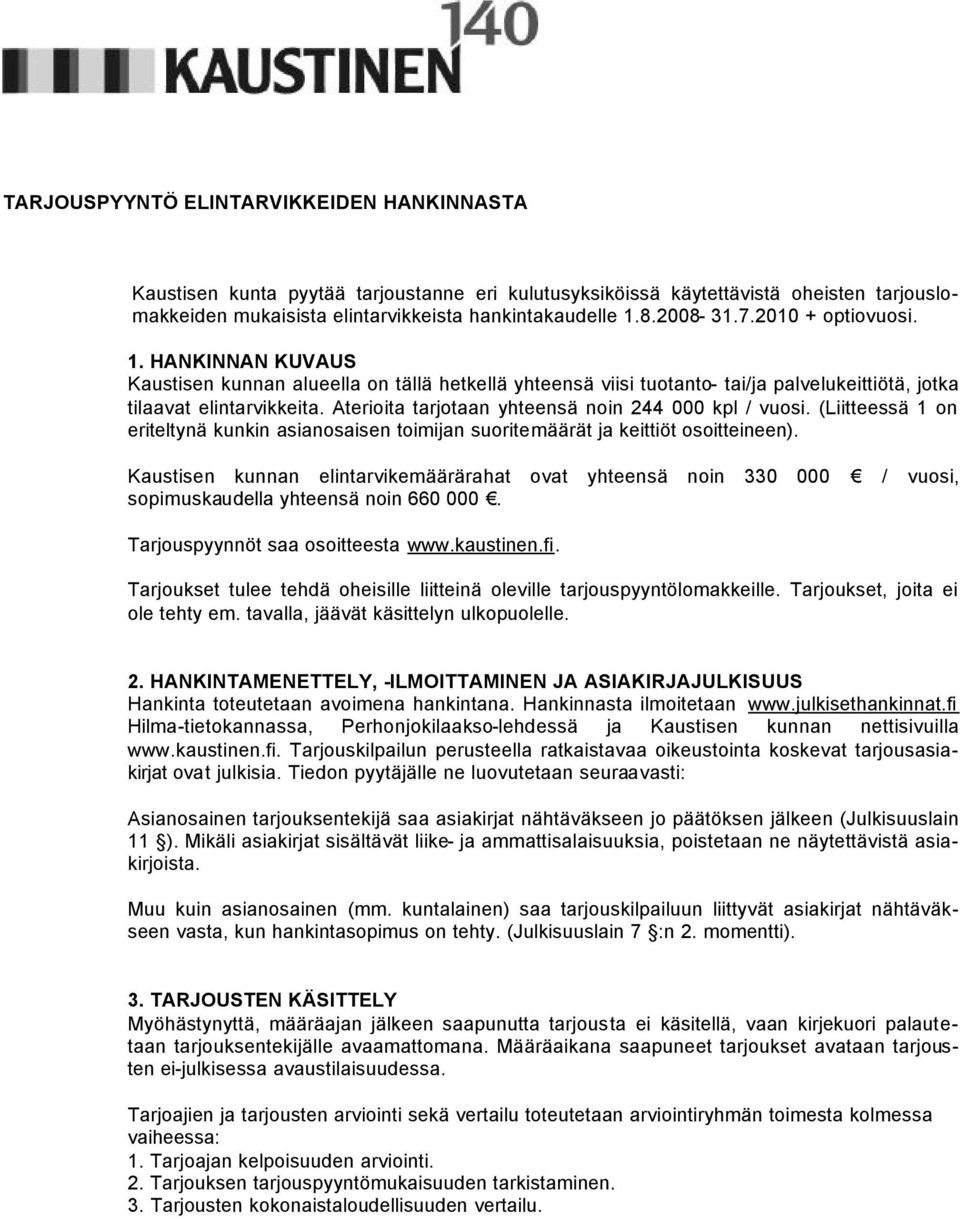 140
KAUSTINEN

TARJOUSPYYNTÖ ELINTARVIKKEIDEN HANKINNASTA

Kaustisen kunta pyytää tarjoustanne eri kulutusyksiköissä käytettävistä oheisten tarjouslomakkeiden mukaisista elintarvikkeista hankintakaudelle 1.8.2008- 31.7.2010 + optiovuosi.

1. HANKINNAN KUVAUS
Kaustisen kunnan alueella on tällä hetkellä yhteensä viisi tuotanto- tai/ja palvelukeittiötä, jotka tilaavat elintarvikkeita. Aterioita tarjotaan yhteensä noin 244 000 kpl / vuosi. (Liitteessä 1 on eriteltynä kunkin asianosaisen toimijan suoritemäärät ja keittiöt osoitteineen).

Kaustisen kunnan elintarvikemäärärahat ovat yhteensä noin 330 000 € / vuosi, sopimuskaudella yhteensä noin 660 000 €.

Tarjouspyynnöt saa osoitteesta www.kaustinen.fi.

Tarjoukset tulee tehdä oheisille liitteinä oleville tarjouspyyntölomakkeille. Tarjoukset, joita ei ole tehty em. tavalla, jäävät käsittelyn ulkopuolelle.

2. HANKINTAMENETTELY, -ILMOITTAMINEN JA ASIAKIRJAJULKISUUS
Hankinta toteutetaan avoimena hankintana. Hankinnasta ilmoitetaan www.julkisethankinnat.fi Hilma-tietokannassa, Perhonjokilaakso-lehdessä ja Kaustisen kunnan nettisivuilla www.kaustinen.fi. Tarjouskilpailun perusteella ratkaistavaa oikeustointa koskevat tarjousasiakirjat ovat julkisia. Tiedon pyytäjälle ne luovutetaan seuraavasti:

Asianosainen tarjouksentekijä saa asiakirjat nähtäväkseen jo päätöksen jälkeen (Julkisuuslain 11 §). Mikäli asiakirjat sisältävät liike- ja ammattisalaisuuksia, poistetaan ne näytettävistä asiakirjoista.

Muu kuin asianosainen (mm. kuntalainen) saa tarjouskilpailuun liittyvät asiakirjat nähtäväkseen vasta, kun hankintasopimus on tehty. (Julkisuuslain 7 §:n 2. momentti).

3. TARJOUSTEN KÄSITTELY
Myöhästynyttä, määräajan jälkeen saapunutta tarjousta ei käsitellä, vaan kirjekuori palautetaan tarjouksentekijälle avaamattomana. Määräaikana saapuneet tarjoukset avataan tarjousten ei-julkisessa avaustilaisuudessa.

Tarjoajien ja tarjousten arviointi sekä vertailu toteutetaan arviointiryhmän toimesta kolmessa vaiheessa:
1. Tarjoajan kelpoisuuden arviointi.
2. Tarjouksen tarjouspyyntömukaisuuden tarkistaminen.
3. Tarjousten kokonaistaloudellisuuden vertailu.